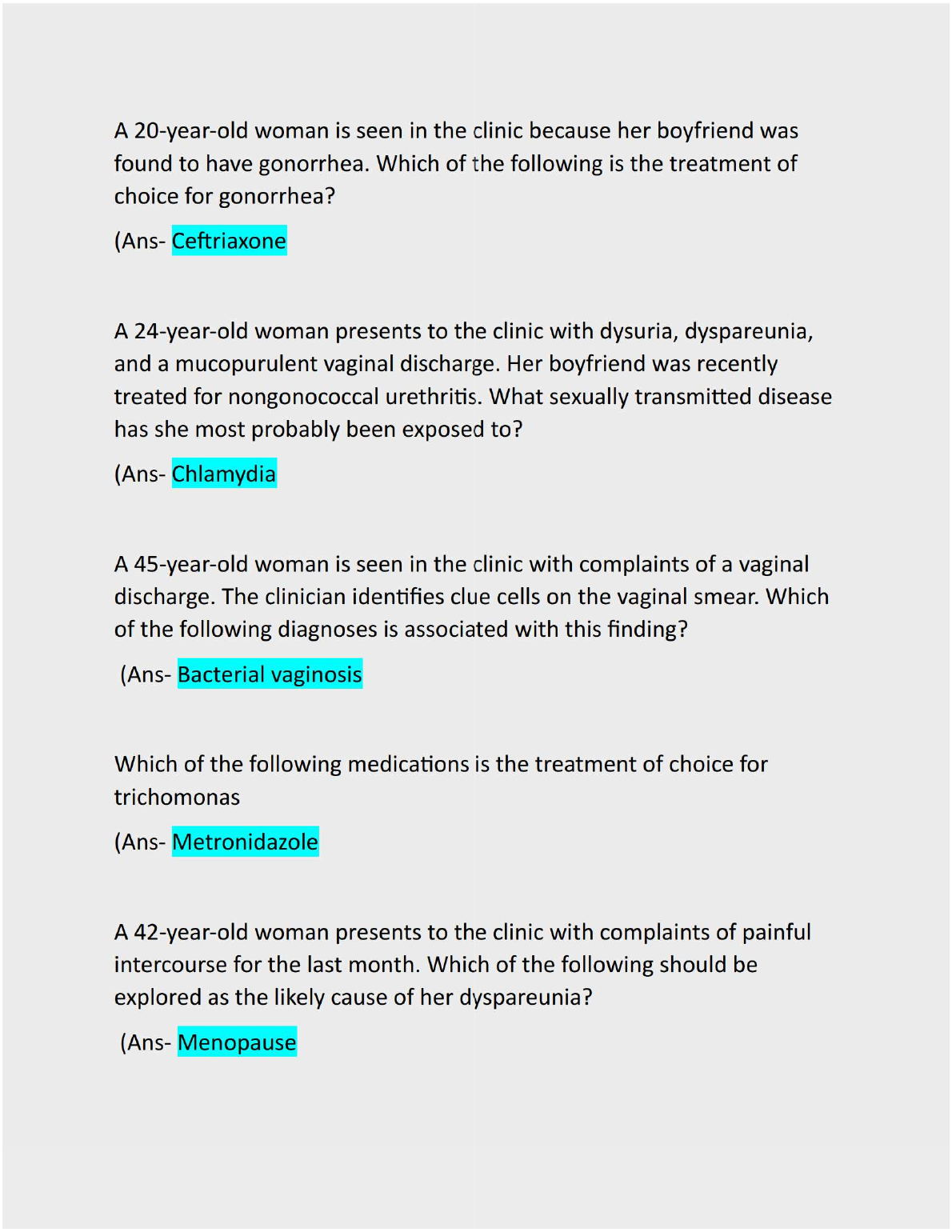 A 20-year-old woman is seen in the clinic because her boyfriend was found to have gonorrhea. Which of the following is the treatment of choice for gonorrhea?

(Ans- Ceftriaxone

A 24-year-old woman presents to the clinic with dysuria, dyspareunia, and a mucopurulent vaginal discharge. Her boyfriend was recently treated for nongonococcal urethritis. What sexually transmitted disease has she most probably been exposed to?

(Ans- Chlamydia

A 45-year-old woman is seen in the clinic with complaints of a vaginal discharge. The clinician identifies clue cells on the vaginal smear. Which of the following diagnoses is associated with this finding?

(Ans- Bacterial vaginosis

Which of the following medications is the treatment of choice for trichomonas

(Ans- Metronidazole

A 42-year-old woman presents to the clinic with complaints of painful intercourse for the last month. Which of the following should be explored as the likely cause of her dyspareunia?

(Ans- Menopause